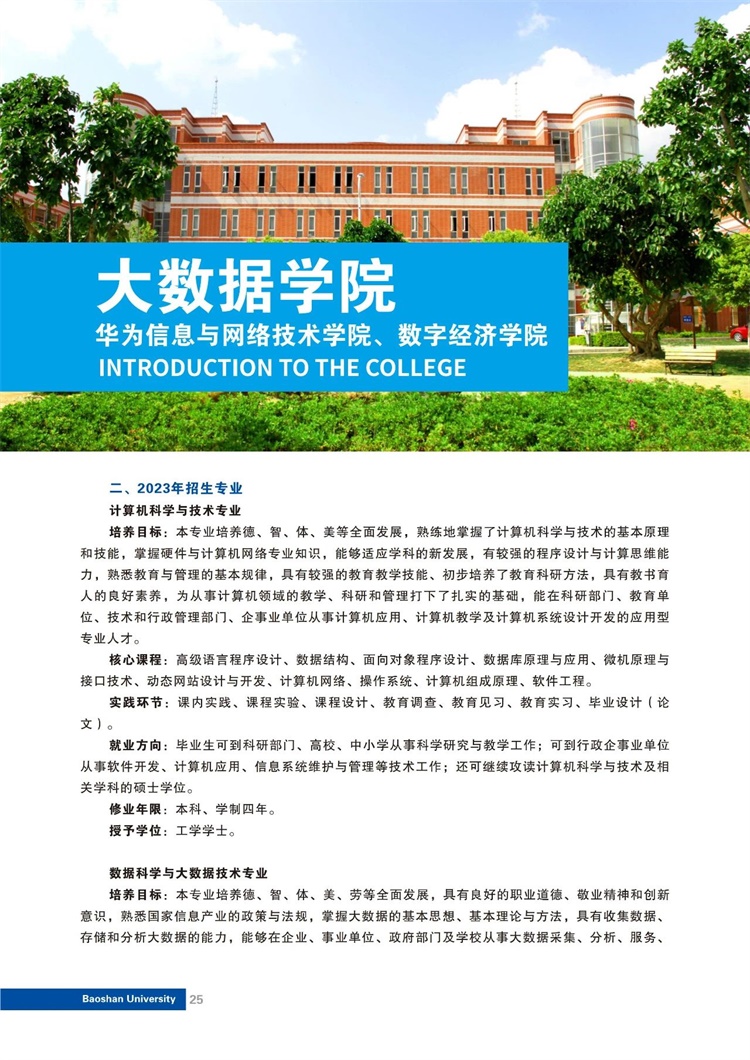 大数据学院
华为信息与网络技术学院、数字经济学院
INTRODUCTION TO THE COLLEGE

二、2023年招生专业

计算机科学与技术专业

培养目标：本专业培养德、智、体、美等全面发展，熟练地掌握了计算机科学与技术的基本原理和技能，掌握硬件与计算机网络专业知识，能够适应学科的新发展，有较强的程序设计与计算思维能力，熟悉教育与管理的基本规律，具有较强的教育教学技能、初步培养了教育科研方法，具有教书育人的良好素养，为从事计算机领域的教学、科研和管理打下了扎实的基础，能在科研部门、教育单位、技术和行政管理部门、企事业单位从事计算机应用、计算机教学及计算机系统设计开发的应用型专业人才。

核心课程：高级语言程序设计、数据结构、面向对象程序设计、数据库原理与应用、微机原理与接口技术、动态网站设计与开发、计算机网络、操作系统、计算机组成原理、软件工程。

实践环节：课内实践、课程实验、课程设计、教育调查、教育见习、教育实习、毕业设计（论文）。

就业方向：毕业生可到科研部门、高校、中小学从事科学研究与教学工作；可到行政企事业单位从事软件开发、计算机应用、信息系统维护与管理等技术工作；还可继续攻读计算机科学与技术及相关学科的硕士学位。

修业年限：本科、学制四年。

授予学位：工学学士。

数据科学与大数据技术专业

培养目标：本专业培养德、智、体、美、劳等全面发展，具有良好的职业道德、敬业精神和创新意识，熟悉国家信息产业的政策与法规，掌握大数据的基本思想、基本理论与方法，具有收集数据、存储和分析大数据的能力，能够在企业、事业单位、政府部门及学校从事大数据采集、分析、服务、

Baoshan University 25